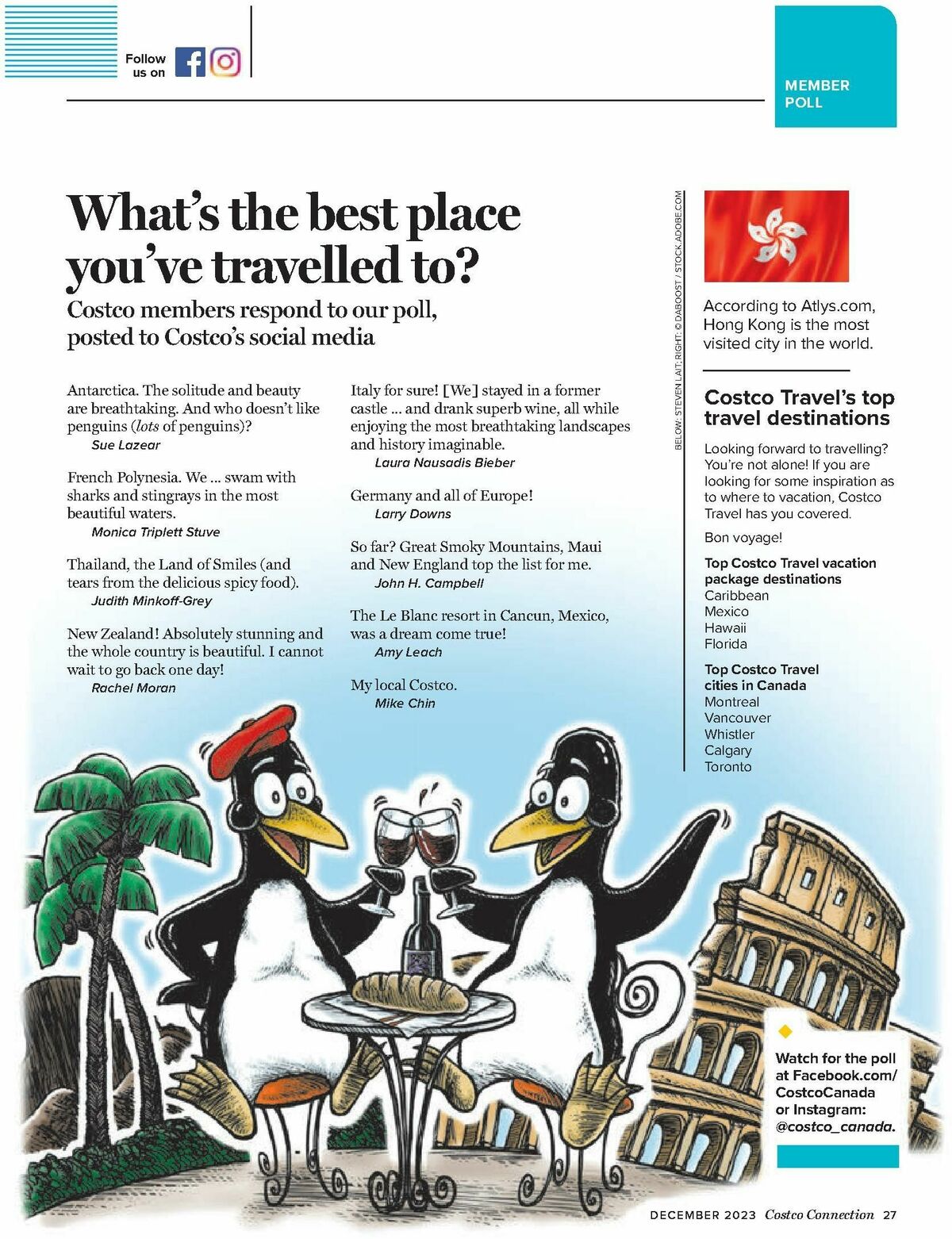 Follow us on

MEMBER POLL

What's the best place you've travelled to?

Costco members respond to our poll, posted to Costco's social media

Antarctica. The solitude and beauty are breathtaking. And who doesn't like penguins (lots of penguins)?
Sue Lazear

French Polynesia. We ... swam with sharks and stingrays in the most beautiful waters.
Monica Triplett Stuve

Thailand, the Land of Smiles (and tears from the delicious spicy food).
Judith Minkoff-Grey

New Zealand! Absolutely stunning and the whole country is beautiful. I cannot wait to go back one day!
Rachel Moran

Italy for sure! [We] stayed in a former castle ... and drank superb wine, all while enjoying the most breathtaking landscapes and history imaginable.
Laura Nausadis Bieber

Germany and all of Europe!
Larry Downs

So far? Great Smoky Mountains, Maui and New England top the list for me.
John H. Campbell

The Le Blanc resort in Cancun, Mexico, was a dream come true!
Amy Leach

My local Costco.
Mike Chin

BELOW: STEVEN LAIT; RIGHT: © DABOOST / STOCK.ADOBE.COM

According to Atlys.com, Hong Kong is the most visited city in the world.

Costco Travel's top travel destinations

Looking forward to travelling? You're not alone! If you are looking for some inspiration as to where to vacation, Costco Travel has you covered.

Bon voyage!

Top Costco Travel vacation package destinations
Caribbean
Mexico
Hawaii
Florida

Top Costco Travel cities in Canada
Montreal
Vancouver
Whistler
Calgary
Toronto

Watch for the poll at Facebook.com/CostcoCanada or Instagram: @costco_canada.

DECEMBER 2023 Costco Connection 27